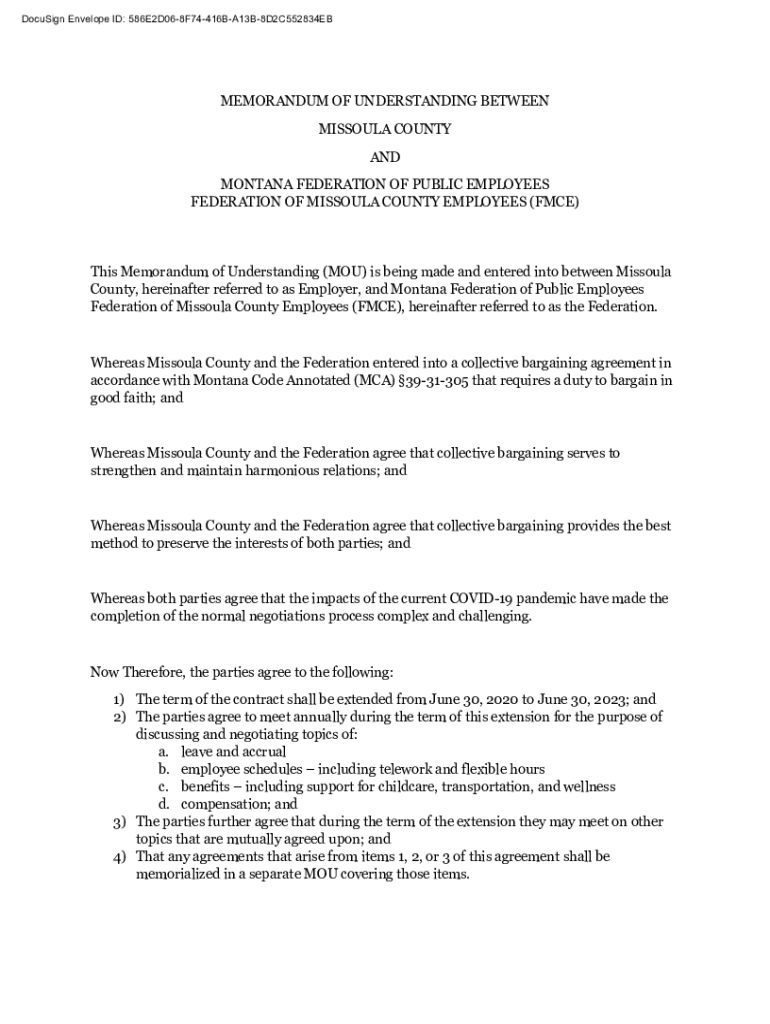 DocuSign Envelope ID: 586E2D06-8F74-416B-A13B-8D2C552834EB

MEMORANDUM OF UNDERSTANDING BETWEEN

MISSOULA COUNTY

AND

MONTANA FEDERATION OF PUBLIC EMPLOYEES
FEDERATION OF MISSOULA COUNTY EMPLOYEES (FMCE)

This Memorandum of Understanding (MOU) is being made and entered into between Missoula County, hereinafter referred to as Employer, and Montana Federation of Public Employees Federation of Missoula County Employees (FMCE), hereinafter referred to as the Federation.

Whereas Missoula County and the Federation entered into a collective bargaining agreement in accordance with Montana Code Annotated (MCA) §39-31-305 that requires a duty to bargain in good faith; and

Whereas Missoula County and the Federation agree that collective bargaining serves to strengthen and maintain harmonious relations; and

Whereas Missoula County and the Federation agree that collective bargaining provides the best method to preserve the interests of both parties; and

Whereas both parties agree that the impacts of the current COVID-19 pandemic have made the completion of the normal negotiations process complex and challenging.

Now Therefore, the parties agree to the following:

1) The term of the contract shall be extended from June 30, 2020 to June 30, 2023; and
2) The parties agree to meet annually during the term of this extension for the purpose of discussing and negotiating topics of:
a. leave and accrual
b. employee schedules – including telework and flexible hours
c. benefits – including support for childcare, transportation, and wellness
d. compensation; and
3) The parties further agree that during the term of the extension they may meet on other topics that are mutually agreed upon; and
4) That any agreements that arise from items 1, 2, or 3 of this agreement shall be memorialized in a separate MOU covering those items.